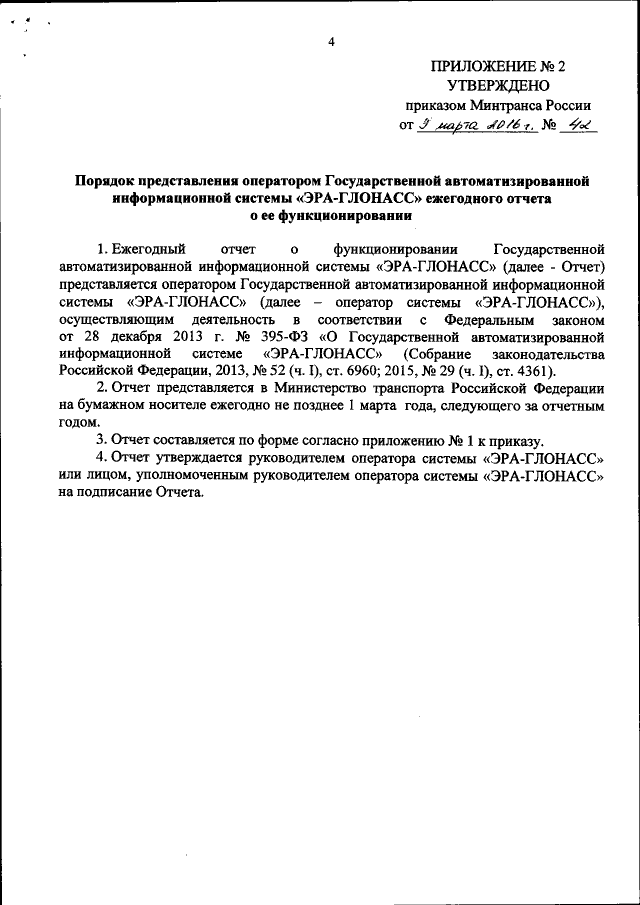 4

ПРИЛОЖЕНИЕ № 2
УТВЕРЖДЕНО
приказом Минтранса России
от 9 марта 2016 г. № 42

Порядок представления оператором Государственной автоматизированной информационной системы «ЭРА-ГЛОНАСС» ежегодного отчета о ее функционировании

1. Ежегодный отчет о функционировании Государственной автоматизированной информационной системы «ЭРА-ГЛОНАСС» (далее - Отчет) представляется оператором Государственной автоматизированной информационной системы «ЭРА-ГЛОНАСС» (далее – оператор системы «ЭРА-ГЛОНАСС»), осуществляющим деятельность в соответствии с Федеральным законом от 28 декабря 2013 г. № 395-ФЗ «О Государственной автоматизированной информационной системе «ЭРА-ГЛОНАСС» (Собрание законодательства Российской Федерации, 2013, № 52 (ч. I), ст. 6960; 2015, № 29 (ч. I), ст. 4361).

2. Отчет представляется в Министерство транспорта Российской Федерации на бумажном носителе ежегодно не позднее 1 марта года, следующего за отчетным годом.

3. Отчет составляется по форме согласно приложению № 1 к приказу.

4. Отчет утверждается руководителем оператора системы «ЭРА-ГЛОНАСС» или лицом, уполномоченным руководителем оператора системы «ЭРА-ГЛОНАСС» на подписание Отчета.